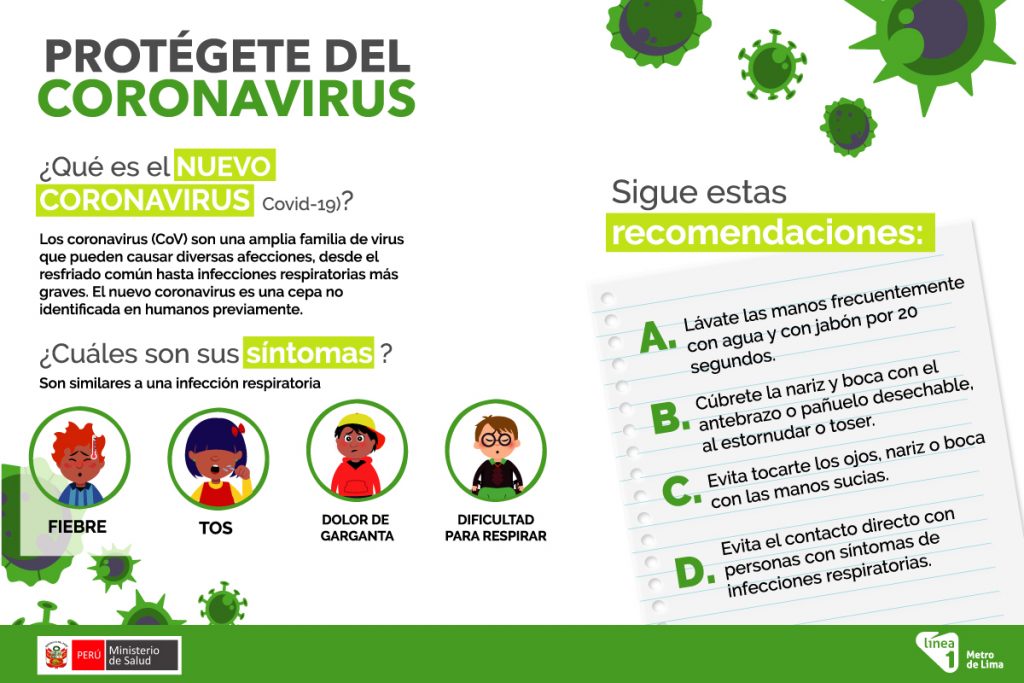 PROTÉGETE DEL
CORONAVIRUS

¿Qué es el NUEVO CORONAVIRUS Covid-19)?

Los coronavirus (CoV) son una amplia familia de virus que pueden causar diversas afecciones, desde el resfriado común hasta infecciones respiratorias más graves. El nuevo coronavirus es una cepa no identificada en humanos previamente.

¿Cuáles son sus síntomas ?

Son similares a una infección respiratoria

FIEBRE

TOS

DOLOR DE GARGANTA

DIFICULTAD PARA RESPIRAR

Sigue estas
recomendaciones:

A. Lávate las manos frecuentemente con agua y con jabón por 20 segundos.

B. Cúbrete la nariz y boca con el antebrazo o pañuelo desechable, al estornudar o toser.

C. Evita tocarte los ojos, nariz o boca con las manos sucias.

D. Evita el contacto directo con personas con síntomas de infecciones respiratorias.

PERÚ Ministerio de Salud

línea 1 Metro de Lima